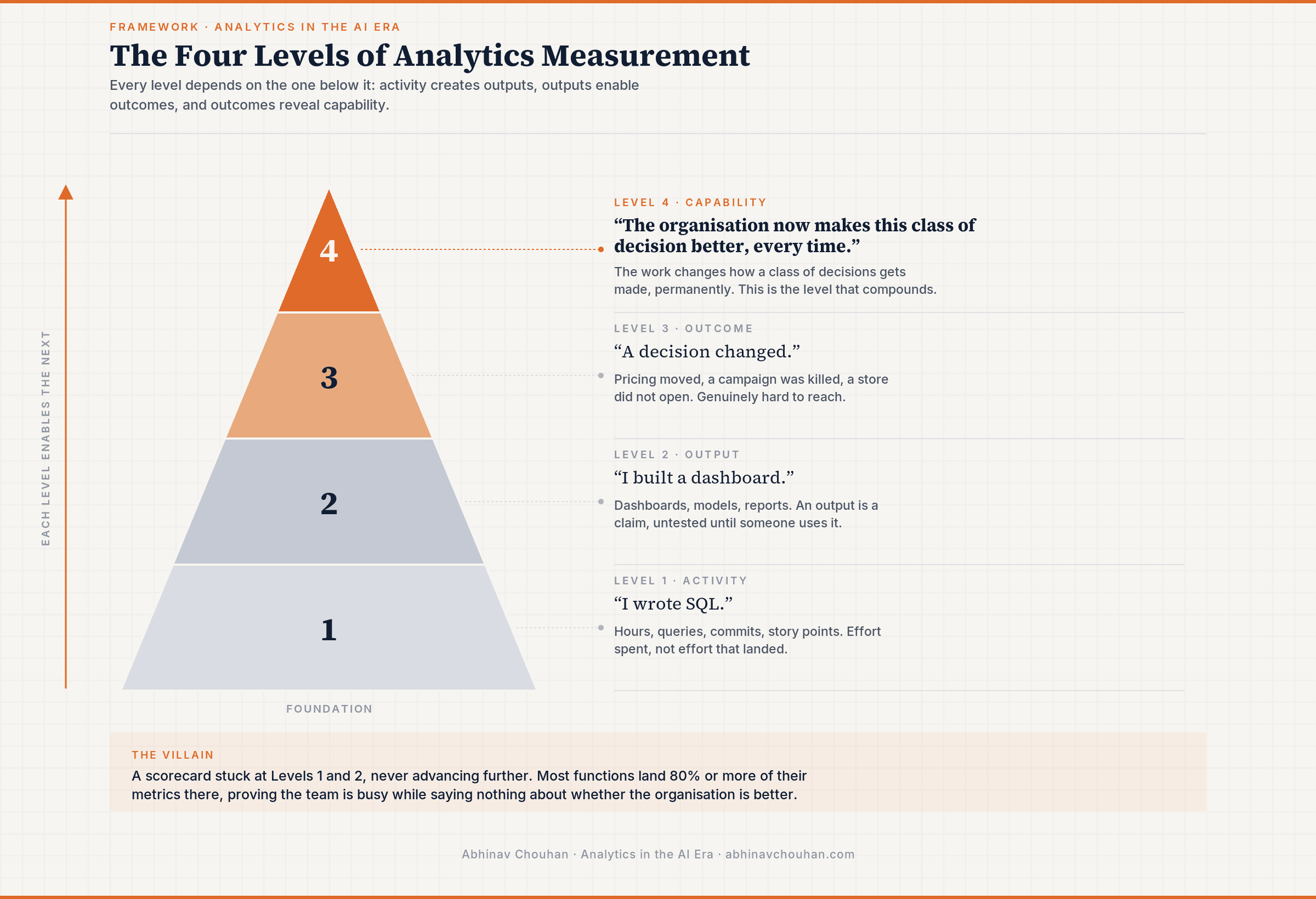 FRAMEWORK · ANALYTICS IN THE AI ERA

The Four Levels of Analytics Measurement

Every level depends on the one below it: activity creates outputs, outputs enable outcomes, and outcomes reveal capability.

EACH LEVEL ENABLES THE NEXT

4

3

2

1

FOUNDATION

LEVEL 4 · CAPABILITY

“The organisation now makes this class of decision better, every time.”

The work changes how a class of decisions gets made, permanently. This is the level that compounds.

LEVEL 3 · OUTCOME

“A decision changed.”

Pricing moved, a campaign was killed, a store did not open. Genuinely hard to reach.

LEVEL 2 · OUTPUT

“I built a dashboard.”

Dashboards, models, reports. An output is a claim, untested until someone uses it.

LEVEL 1 · ACTIVITY

“I wrote SQL.”

Hours, queries, commits, story points. Effort spent, not effort that landed.

THE VILLAIN

A scorecard stuck at Levels 1 and 2, never advancing further. Most functions land 80% or more of their metrics there, proving the team is busy while saying nothing about whether the organisation is better.

Abhinav Chouhan · Analytics in the AI Era · abhinavchouhan.com